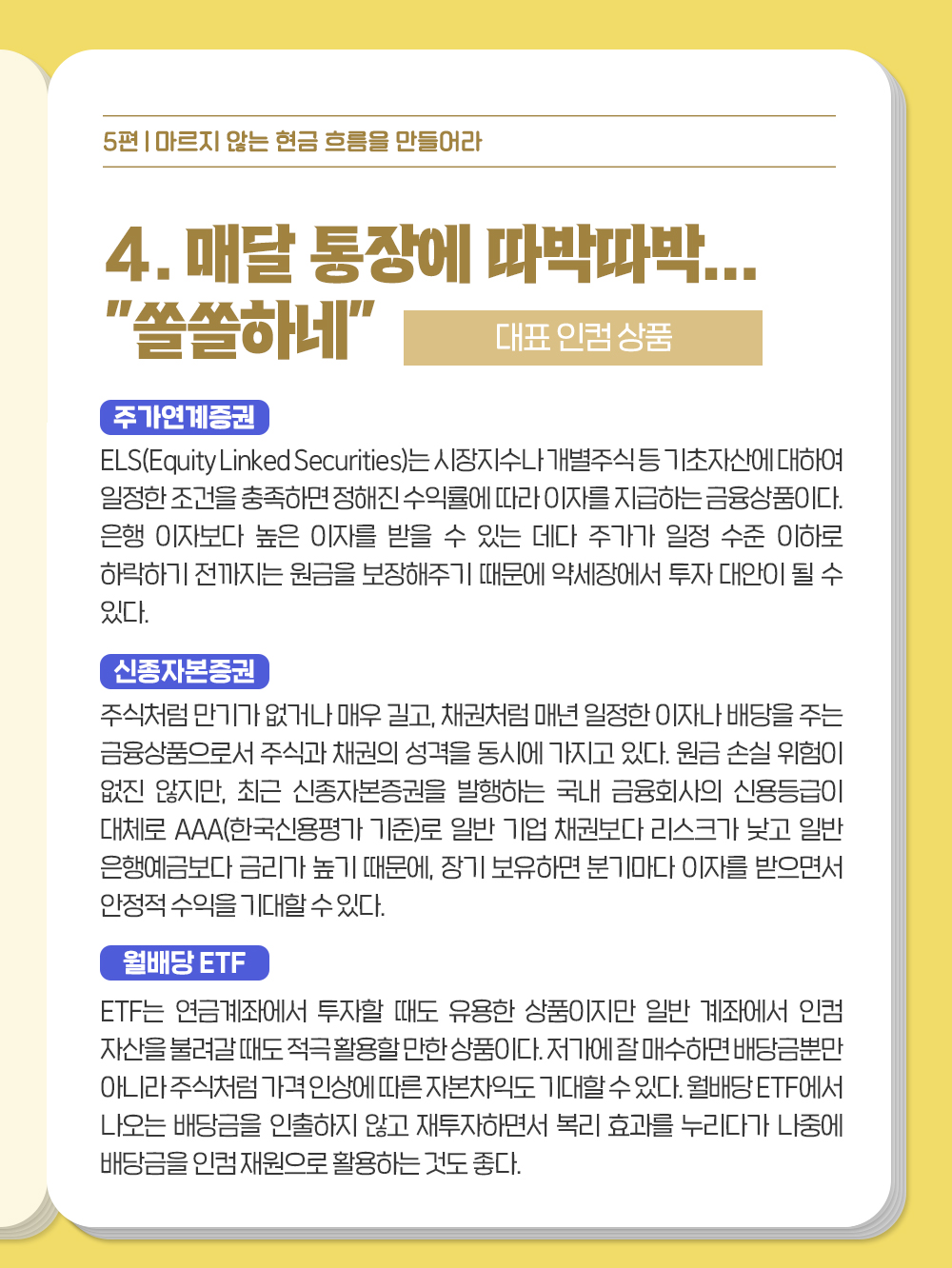 5편 | 마르지 않는 현금 흐름을 만들어라

4. 매달 통장에 따박따박… "쏠쏠하네"

대표 인컴 상품

주가연계증권

ELS(Equity Linked Securities)는 시장지수나 개별주식 등 기초자산에 대하여 일정한 조건을 충족하면 정해진 수익률에 따라 이자를 지급하는 금융상품이다. 은행 이자보다 높은 이자를 받을 수 있는 데다 주가가 일정 수준 이하로 하락하기 전까지는 원금을 보장해주기 때문에 약세장에서 투자 대안이 될 수 있다.

신종자본증권

주식처럼 만기가 없거나 매우 길고, 채권처럼 매년 일정한 이자나 배당을 주는 금융상품으로서 주식과 채권의 성격을 동시에 가지고 있다. 원금 손실 위험이 없진 않지만, 최근 신종자본증권을 발행하는 국내 금융회사의 신용등급이 대체로 AAA(한국신용평가 기준)로 일반 기업 채권보다 리스크가 낮고 일반 은행예금보다 금리가 높기 때문에, 장기 보유하면 분기마다 이자를 받으면서 안정적 수익을 기대할 수 있다.

월배당 ETF

ETF는 연금계좌에서 투자할 때도 유용한 상품이지만 일반 계좌에서 인컴 자산을 불려갈 때도 적극 활용할 만한 상품이다. 저가에 잘 매수하면 배당금뿐만 아니라 주식처럼 가격 인상에 따른 자본차익도 기대할 수 있다. 월배당 ETF에서 나오는 배당금을 인출하지 않고 재투자하면서 복리 효과를 누리다가 나중에 배당금을 인컴 재원으로 활용하는 것도 좋다.